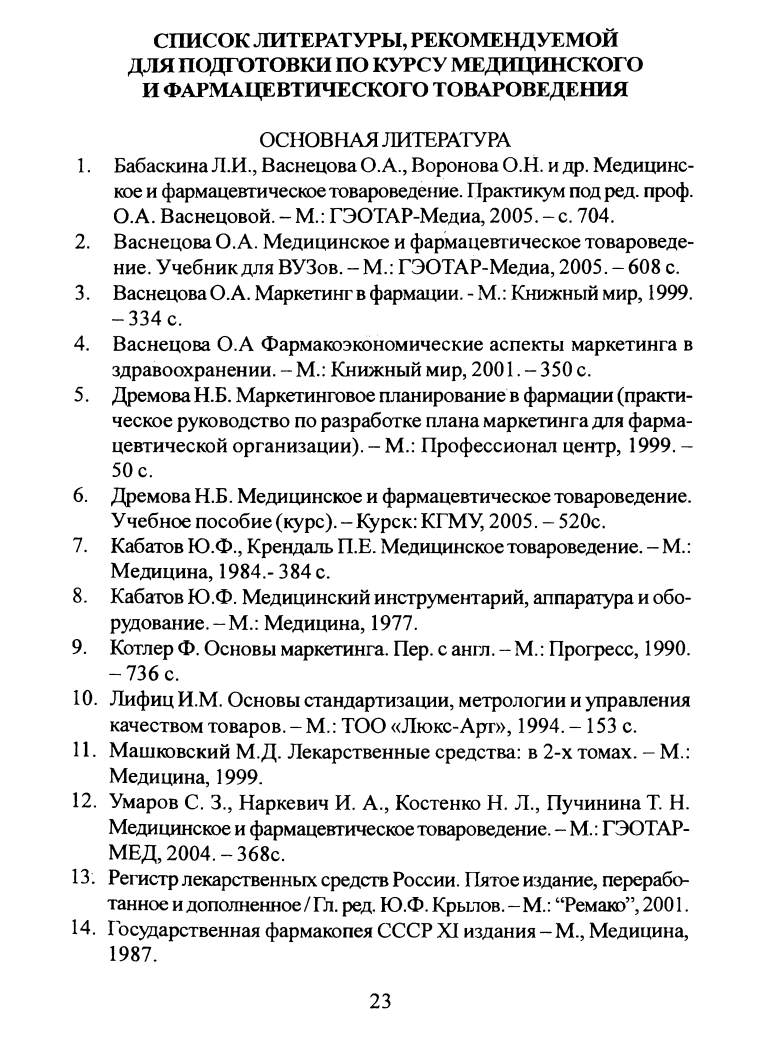 СПИСОК ЛИТЕРАТУРЫ, РЕКОМЕНДУЕМОЙ ДЛЯ ПОДГОТОВКИ ПО КУРСУ МЕДИЦИНСКОГО И ФАРМАЦЕВТИЧЕСКОГО ТОВАРОВЕДЕНИЯ

ОСНОВНАЯ ЛИТЕРАТУРА

1. Бабаскина Л.И., Васнецова О.А., Воронова О.Н. и др. Медицинское и фармацевтическое товароведение. Практикум под ред. проф. О.А. Васнецовой. – М.: ГЭОТАР-Медиа, 2005. – с. 704.

2. Васнецова О.А. Медицинское и фармацевтическое товароведение. Учебник для ВУЗов. – М.: ГЭОТАР-Медиа, 2005. – 608 с.

3. Васнецова О.А. Маркетинг в фармации. - М.: Книжный мир, 1999. – 334 с.

4. Васнецова О.А Фармакоэкономические аспекты маркетинга в здравоохранении. – М.: Книжный мир, 2001. – 350 с.

5. Дремова Н.Б. Маркетинговое планирование в фармации (практическое руководство по разработке плана маркетинга для фармацевтической организации). – М.: Профессионал центр, 1999. – 50 с.

6. Дремова Н.Б. Медицинское и фармацевтическое товароведение. Учебное пособие (курс). – Курск: КГМУ, 2005. – 520с.

7. Кабатов Ю.Ф., Крендаль П.Е. Медицинское товароведение. – М.: Медицина, 1984.- 384 с.

8. Кабатов Ю.Ф. Медицинский инструментарий, аппаратура и оборудование. – М.: Медицина, 1977.

9. Котлер Ф. Основы маркетинга. Пер. с англ. – М.: Прогресс, 1990. – 736 с.

10. Лифиц И.М. Основы стандартизации, метрологии и управления качеством товаров. – М.: ТОО «Люкс-Арт», 1994. – 153 с.

11. Машковский М.Д. Лекарственные средства: в 2-х томах. – М.: Медицина, 1999.

12. Умаров С. З., Наркевич И. А., Костенко Н. Л., Пучинина Т. Н. Медицинское и фармацевтическое товароведение. – М.: ГЭОТАР-МЕД, 2004. – 368с.

13. Регистр лекарственных средств России. Пятое издание, переработанное и дополненное / Гл. ред. Ю.Ф. Крылов. – М.: “Ремако”, 2001.

14. Государственная фармакопея СССР XI издания – М., Медицина, 1987.

23